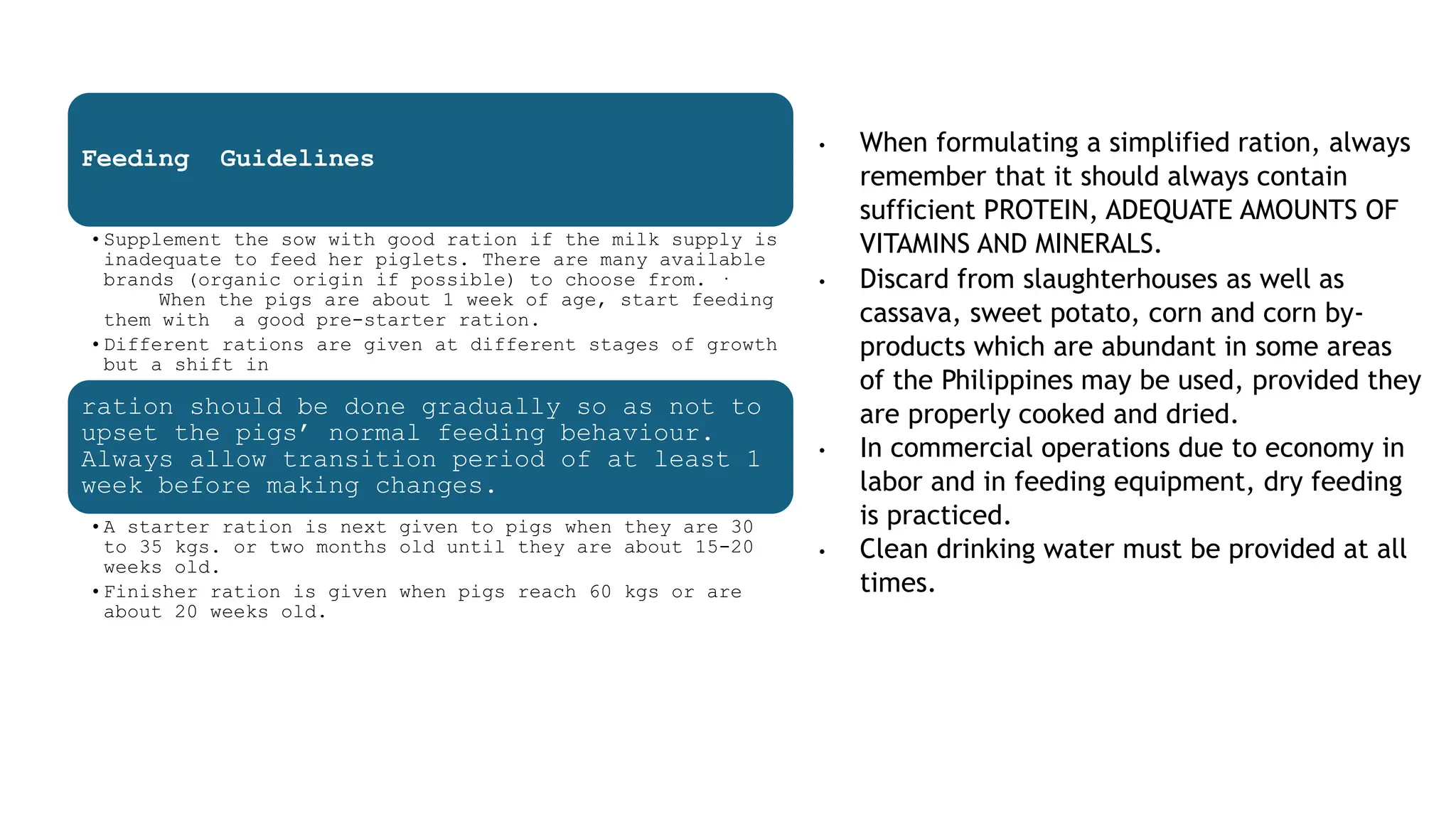 Feeding Guidelines

• Supplement the sow with good ration if the milk supply is inadequate to feed her piglets. There are many available brands (organic origin if possible) to choose from. · When the pigs are about 1 week of age, start feeding them with a good pre-starter ration.

• Different rations are given at different stages of growth but a shift in

ration should be done gradually so as not to upset the pigs' normal feeding behaviour. Always allow transition period of at least 1 week before making changes.

• A starter ration is next given to pigs when they are 30 to 35 kgs. or two months old until they are about 15-20 weeks old.

• Finisher ration is given when pigs reach 60 kgs or are about 20 weeks old.

• When formulating a simplified ration, always remember that it should always contain sufficient PROTEIN, ADEQUATE AMOUNTS OF VITAMINS AND MINERALS.

• Discard from slaughterhouses as well as cassava, sweet potato, corn and corn by-products which are abundant in some areas of the Philippines may be used, provided they are properly cooked and dried.

• In commercial operations due to economy in labor and in feeding equipment, dry feeding is practiced.

• Clean drinking water must be provided at all times.